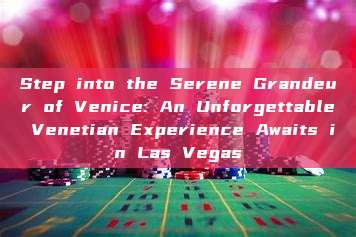 Step into the Serene Grandeur of Venice: An Unforgettable Venetian Experience Awaits in Las Vegas